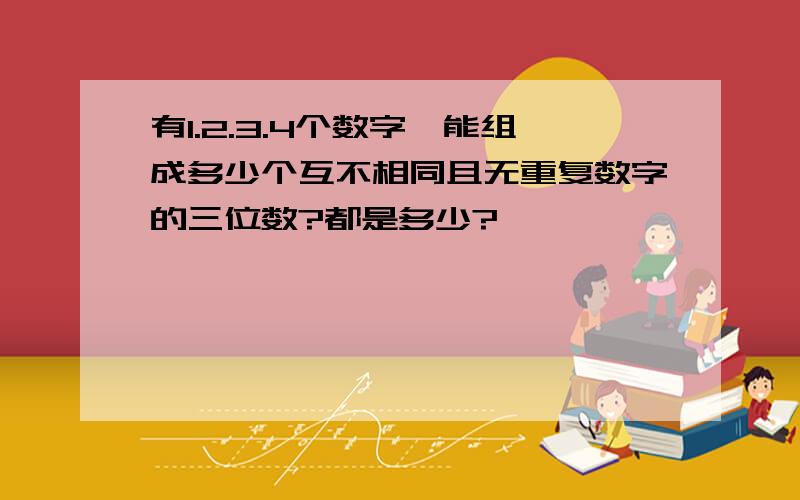 有1.2.3.4个数字，能组成多少个互不相同且无重复数字的三位数?都是多少?